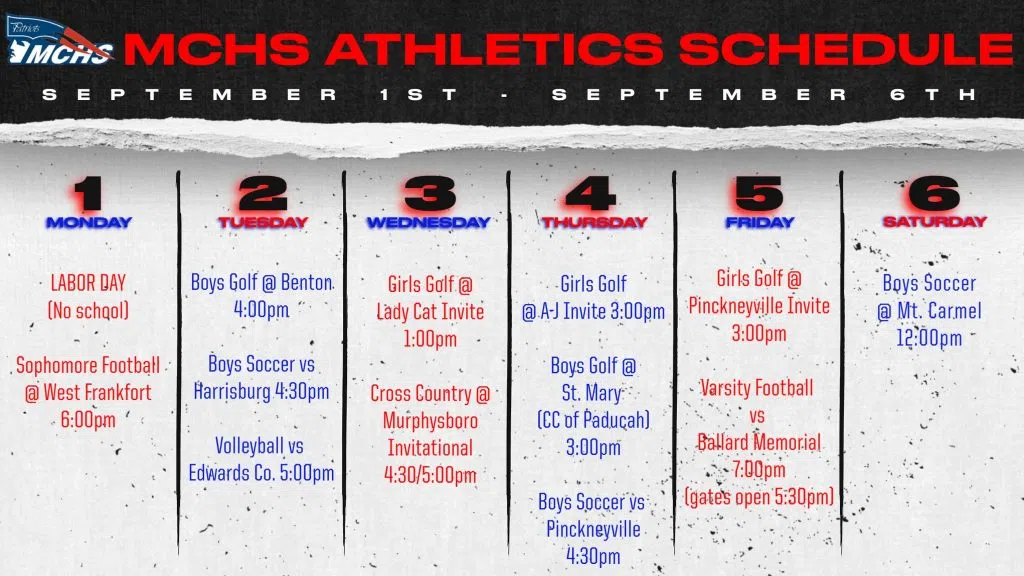 Patriots MCHS

MCHS ATHLETICS SCHEDULE

SEPTEMBER 1ST - SEPTEMBER 6TH

1
MONDAY

LABOR DAY (No school)

Sophomore Football @ West Frankfort 6:00pm

2
TUESDAY

Boys Golf @ Benton 4:00pm

Boys Soccer vs Harrisburg 4:30pm

Volleyball vs Edwards Co. 5:00pm

3
WEDNESDAY

Girls Golf @ Lady Cat Invite 1:00pm

Cross Country @ Murphysboro Invitational 4:30/5:00pm

4
THURSDAY

Girls Golf @ A-J Invite 3:00pm

Boys Golf @ St. Mary (CC of Paducah) 3:00pm

Boys Soccer vs Pinckneyville 4:30pm

5
FRIDAY

Girls Golf @ Pinckneyville Invite 3:00pm

Varsity Football vs Ballard Memorial 7:00pm (gates open 5:30pm)

6
SATURDAY

Boys Soccer @ Mt. Carmel 12:00pm